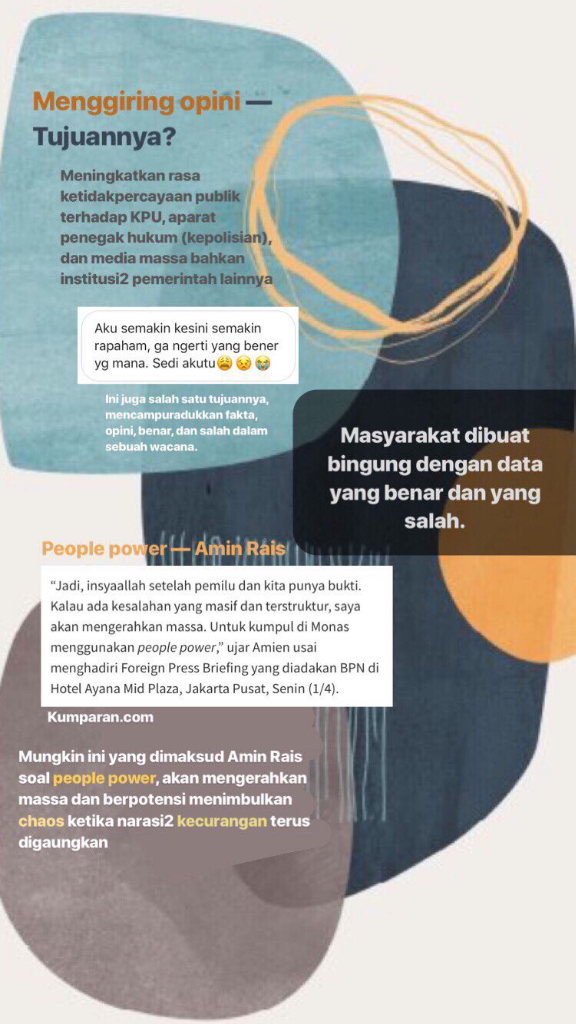 Menggiring opini — Tujuannya?

Meningkatkan rasa ketidakpercayaan publik terhadap KPU, aparat penegak hukum (kepolisian), dan media massa bahkan institusi2 pemerintah lainnya

Aku semakin kesini semakin rapaham, ga ngerti yang bener yg mana. Sedi akutu😩😣😭

Ini juga salah satu tujuannya, mencampuradukkan fakta, opini, benar, dan salah dalam sebuah wacana.

Masyarakat dibuat bingung dengan data yang benar dan yang salah.

People power — Amin Rais

"Jadi, insyaallah setelah pemilu dan kita punya bukti. Kalau ada kesalahan yang masif dan terstruktur, saya akan mengerahkan massa. Untuk kumpul di Monas menggunakan people power," ujar Amien usai menghadiri Foreign Press Briefing yang diadakan BPN di Hotel Ayana Mid Plaza, Jakarta Pusat, Senin (1/4).

Kumparan.com

Mungkin ini yang dimaksud Amin Rais soal people power, akan mengerahkan massa dan berpotensi menimbulkan chaos ketika narasi2 kecurangan terus digaungkan